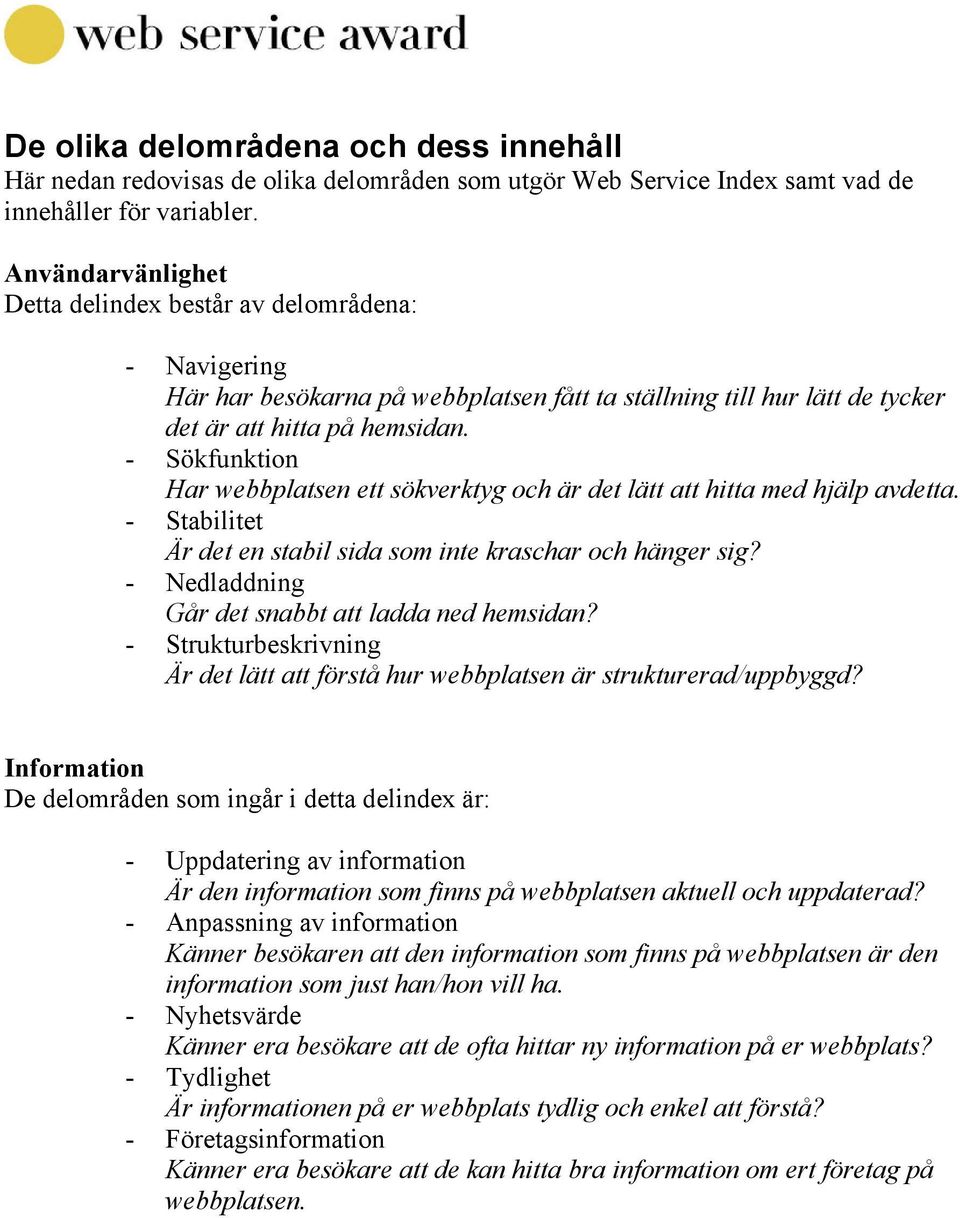 web service award

De olika delområdena och dess innehåll
Här nedan redovisas de olika delområden som utgör Web Service Index samt vad de innehåller för variabler.

Användarvänlighet
Detta delindex består av delområdena:

- Navigering
Här har besökarna på webbplatsen fått ta ställning till hur lätt de tycker det är att hitta på hemsidan.
- Sökfunktion
Har webbplatsen ett sökverktyg och är det lätt att hitta med hjälp avdetta.
- Stabilitet
Är det en stabil sida som inte kraschar och hänger sig?
- Nedladdning
Går det snabbt att ladda ned hemsidan?
- Strukturbeskrivning
Är det lätt att förstå hur webbplatsen är strukturerad/uppbyggd?

Information
De delområden som ingår i detta delindex är:

- Uppdatering av information
Är den information som finns på webbplatsen aktuell och uppdaterad?
- Anpassning av information
Känner besökaren att den information som finns på webbplatsen är den information som just han/hon vill ha.
- Nyhetsvärde
Känner era besökare att de ofta hittar ny information på er webbplats?
- Tydlighet
Är informationen på er webbplats tydlig och enkel att förstå?
- Företagsinformation
Känner era besökare att de kan hitta bra information om ert företag på webbplatsen.